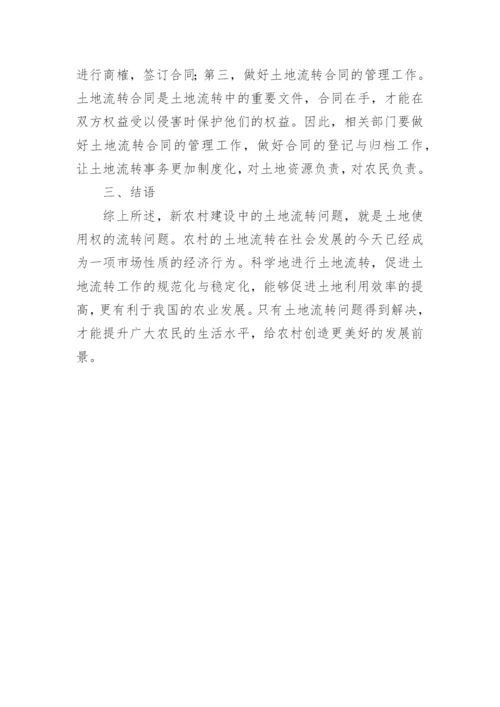 进行商榷，签订合同;第三，做好土地流转合同的管理工作。土地流转合同是土地流转中的重要文件，合同在手，才能在双方权益受以侵害时保护他们的权益。因此，相关部门要做好土地流转合同的管理工作，做好合同的登记与归档工作，让土地流转事务更加制度化，对土地资源负责，对农民负责。

三、结语

综上所述，新农村建设中的土地流转问题，就是土地使用权的流转问题。农村的土地流转在社会发展的今天已经成为一项市场性质的经济行为。科学地进行土地流转，促进土地流转工作的规范化与稳定化，能够促进土地利用效率的提高，更有利于我国的农业发展。只有土地流转问题得到解决，才能提升广大农民的生活水平，给农村创造更美好的发展前景。